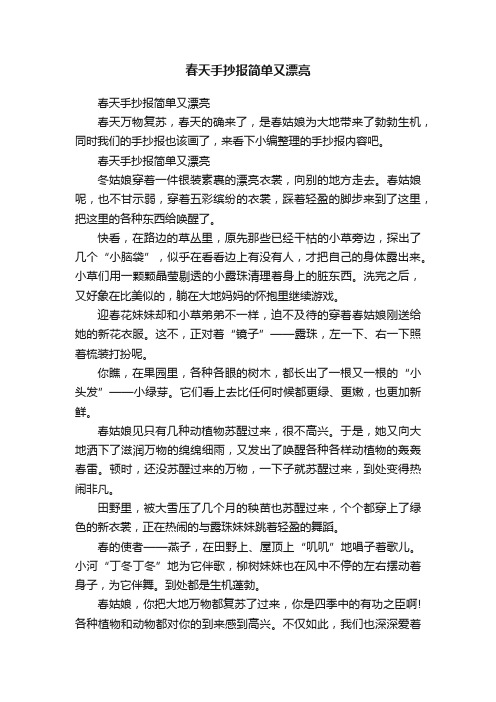 春天手抄报简单又漂亮

春天手抄报简单又漂亮

春天万物复苏，春天的确来了，是春姑娘为大地带来了勃勃生机，同时我们的手抄报也该画了，来看下小编整理的手抄报内容吧。

春天手抄报简单又漂亮

冬姑娘穿着一件银装素裹的漂亮衣裳，向别的地方走去。春姑娘呢，也不甘示弱，穿着五彩缤纷的衣裳，踩着轻盈的脚步来到了这里，把这里的各种东西给唤醒了。

快看，在路边的草丛里，原先那些已经干枯的小草旁边，探出了几个“小脑袋”，似乎在看看边上有没有人，才把自己的身体露出来。小草们用一颗颗晶莹剔透的小露珠清理着身上的脏东西。洗完之后，又好象在比美似的，躺在大地妈妈的怀抱里继续游戏。

迎春花妹妹却和小草弟弟不一样，迫不及待的穿着春姑娘刚送给她的新花衣服。这不，正对着“镜子”——露珠，左一下、右一下照着梳装打扮呢。

你瞧，在果园里，各种各眼的树木，都长出了一根又一根的“小头发”——小绿芽。它们看上去比任何时候都更绿、更嫩，也更加新鲜。

春姑娘见只有几种动植物苏醒过来，很不高兴。于是，她又向大地洒下了滋润万物的绵绵细雨，又发出了唤醒各种各样动植物的轰轰春雷。顿时，还没苏醒过来的万物，一下子就苏醒过来，到处变得热闹非凡。

田野里，被大雪压了几个月的秧苗也苏醒过来，个个都穿上了绿色的新衣裳，正在热闹的与露珠妹妹跳着轻盈的舞蹈。

春的使者——燕子，在田野上、屋顶上“叽叽”地唱子着歌儿。小河“丁冬丁冬”地为它伴歌，柳树妹妹也在风中不停的左右摆动着身子，为它伴舞。到处都是生机蓬勃。

春姑娘，你把大地万物都复苏了过来，你是四季中的有功之臣啊！各种植物和动物都对你的到来感到高兴。不仅如此，我们也深深爱着